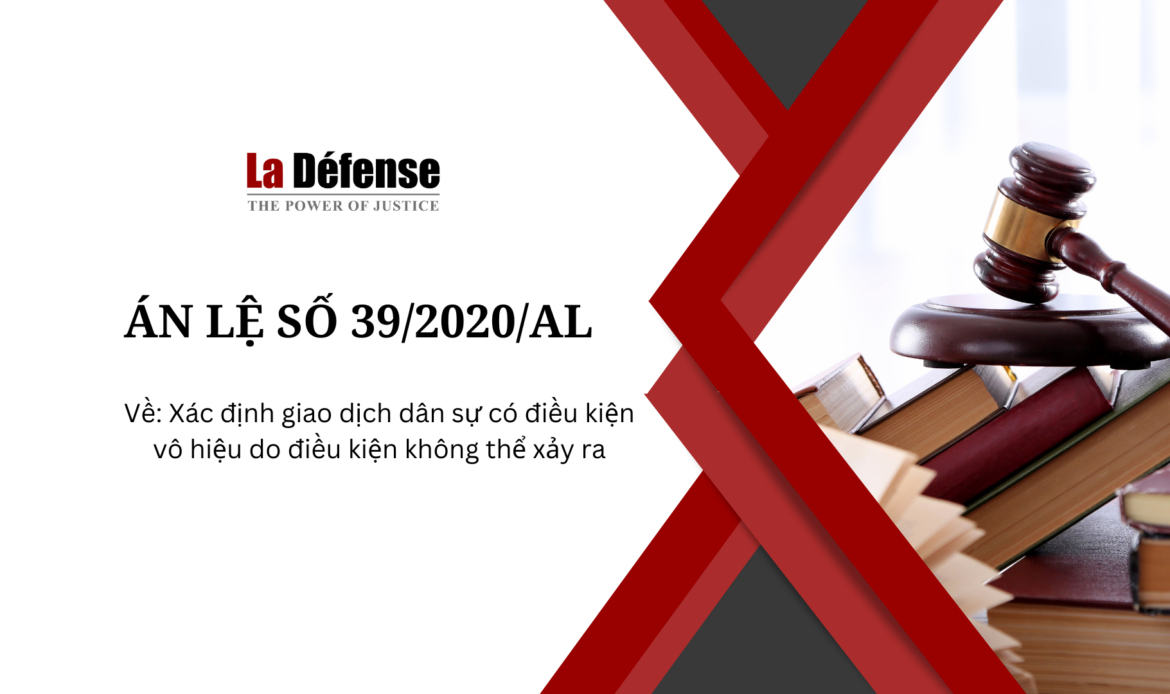 La Défense
THE POWER OF JUSTICE

ÁN LỆ SỐ 39/2020/AL

Về: Xác định giao dịch dân sự có điều kiện vô hiệu do điều kiện không thể xảy ra